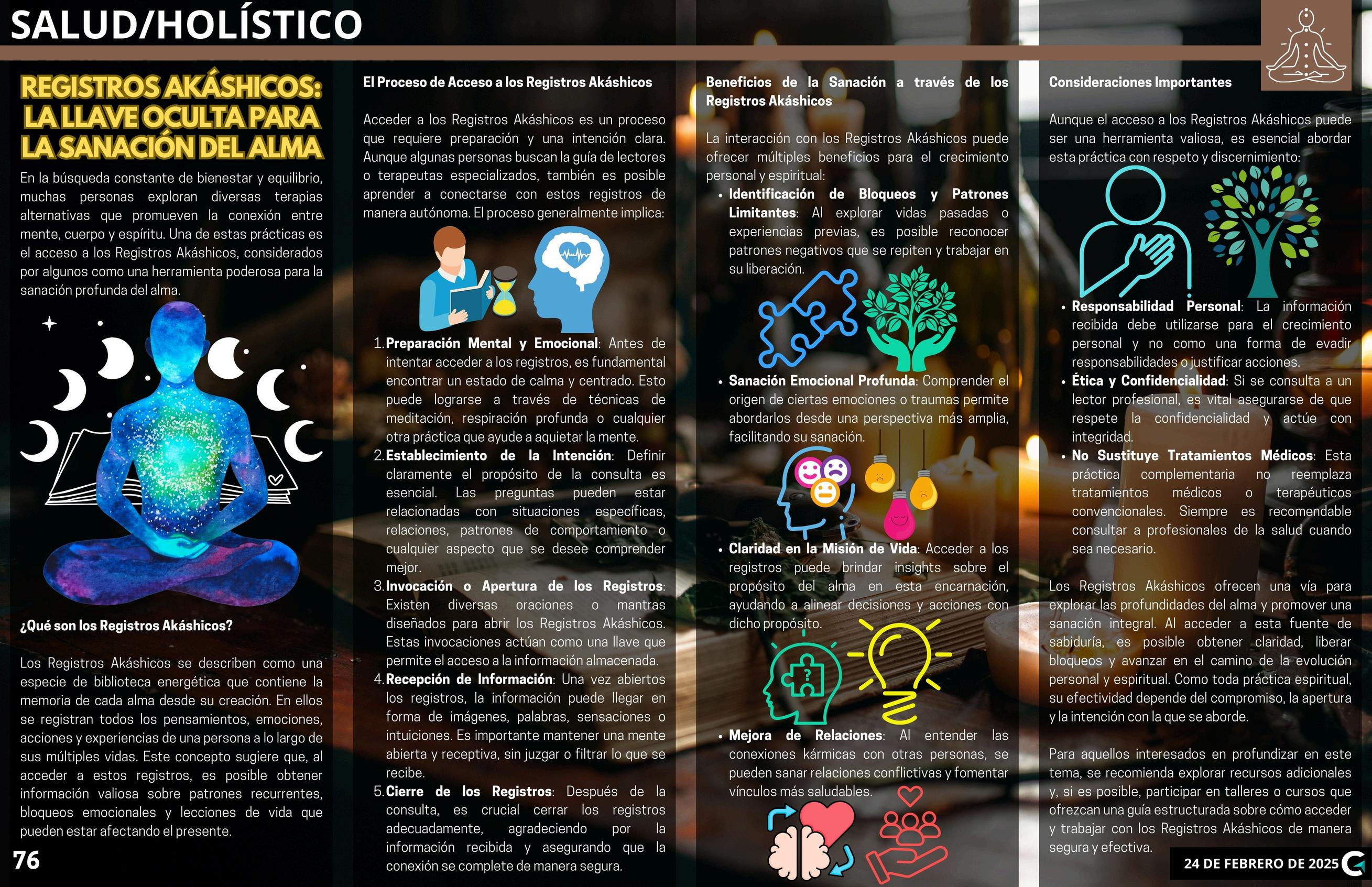 SALUD/HOLÍSTICO

REGISTROS AKÁSHICOS: LA LLAVE OCULTA PARA LA SANACIÓN DEL ALMA

En la búsqueda constante de bienestar y equilibrio, muchas personas exploran diversas terapias alternativas que promueven la conexión entre mente, cuerpo y espíritu. Una de estas prácticas es el acceso a los Registros Akáshicos, considerados por algunos como una herramienta poderosa para la sanación profunda del alma.

¿Qué son los Registros Akáshicos?

Los Registros Akáshicos se describen como una especie de biblioteca energética que contiene la memoria de cada alma desde su creación. En ellos se registran todos los pensamientos, emociones, acciones y experiencias de una persona a lo largo de sus múltiples vidas. Este concepto sugiere que, al acceder a estos registros, es posible obtener información valiosa sobre patrones recurrentes, bloqueos emocionales y lecciones de vida que pueden estar afectando el presente.

76

El Proceso de Acceso a los Registros Akáshicos

Acceder a los Registros Akáshicos es un proceso que requiere preparación y una intención clara. Aunque algunas personas buscan la guía de lectores o terapeutas especializados, también es posible aprender a conectarse con estos registros de manera autónoma. El proceso generalmente implica:

1. Preparación Mental y Emocional: Antes de intentar acceder a los registros, es fundamental encontrar un estado de calma y centrado. Esto puede lograrse a través de técnicas de meditación, respiración profunda o cualquier otra práctica que ayude a aquietar la mente.
2. Establecimiento de la Intención: Definir claramente el propósito de la consulta es esencial. Las preguntas pueden estar relacionadas con situaciones específicas, relaciones, patrones de comportamiento o cualquier aspecto que se desee comprender mejor.
3. Invocación o Apertura de los Registros: Existen diversas oraciones o mantras diseñados para abrir los Registros Akáshicos. Estas invocaciones actúan como una llave que permite el acceso a la información almacenada.
4. Recepción de Información: Una vez abiertos los registros, la información puede llegar en forma de imágenes, palabras, sensaciones o intuiciones. Es importante mantener una mente abierta y receptiva, sin juzgar o filtrar lo que se recibe.
5. Cierre de los Registros: Después de la consulta, es crucial cerrar los registros adecuadamente, agradeciendo por la información recibida y asegurando que la conexión se complete de manera segura.

Beneficios de la Sanación a través de los Registros Akáshicos

La interacción con los Registros Akáshicos puede ofrecer múltiples beneficios para el crecimiento personal y espiritual:

• Identificación de Bloqueos y Patrones Limitantes: Al explorar vidas pasadas o experiencias previas, es posible reconocer patrones negativos que se repiten y trabajar en su liberación.
• Sanación Emocional Profunda: Comprender el origen de ciertas emociones o traumas permite abordarlos desde una perspectiva más amplia, facilitando su sanación.
• Claridad en la Misión de Vida: Acceder a los registros puede brindar insights sobre el propósito del alma en esta encarnación, ayudando a alinear decisiones y acciones con dicho propósito.
• Mejora de Relaciones: Al entender las conexiones kármicas con otras personas, se pueden sanar relaciones conflictivas y fomentar vínculos más saludables.

Consideraciones Importantes

Aunque el acceso a los Registros Akáshicos puede ser una herramienta valiosa, es esencial abordar esta práctica con respeto y discernimiento:

• Responsabilidad Personal: La información recibida debe utilizarse para el crecimiento personal y no como una forma de evadir responsabilidades o justificar acciones.
• Ética y Confidencialidad: Si se consulta a un lector profesional, es vital asegurarse de que respete la confidencialidad y actúe con integridad.
• No Sustituye Tratamientos Médicos: Esta práctica complementaria no reemplaza tratamientos médicos o terapéuticos convencionales. Siempre es recomendable consultar a profesionales de la salud cuando sea necesario.

Los Registros Akáshicos ofrecen una vía para explorar las profundidades del alma y promover una sanación integral. Al acceder a esta fuente de sabiduría, es posible obtener claridad, liberar bloqueos y avanzar en el camino de la evolución personal y espiritual. Como toda práctica espiritual, su efectividad depende del compromiso, la apertura y la intención con la que se aborde.

Para aquellos interesados en profundizar en este tema, se recomienda explorar recursos adicionales y, si es posible, participar en talleres o cursos que ofrezcan una guía estructurada sobre cómo acceder y trabajar con los Registros Akáshicos de manera segura y efectiva.

24 DE FEBRERO DE 2025